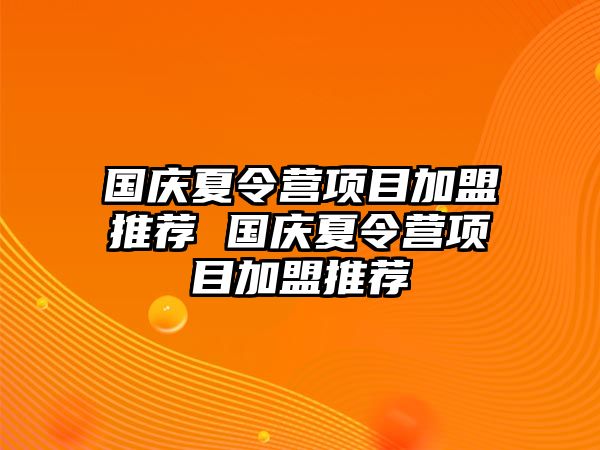 国庆夏令营项目加盟推荐 国庆夏令营项目加盟推荐